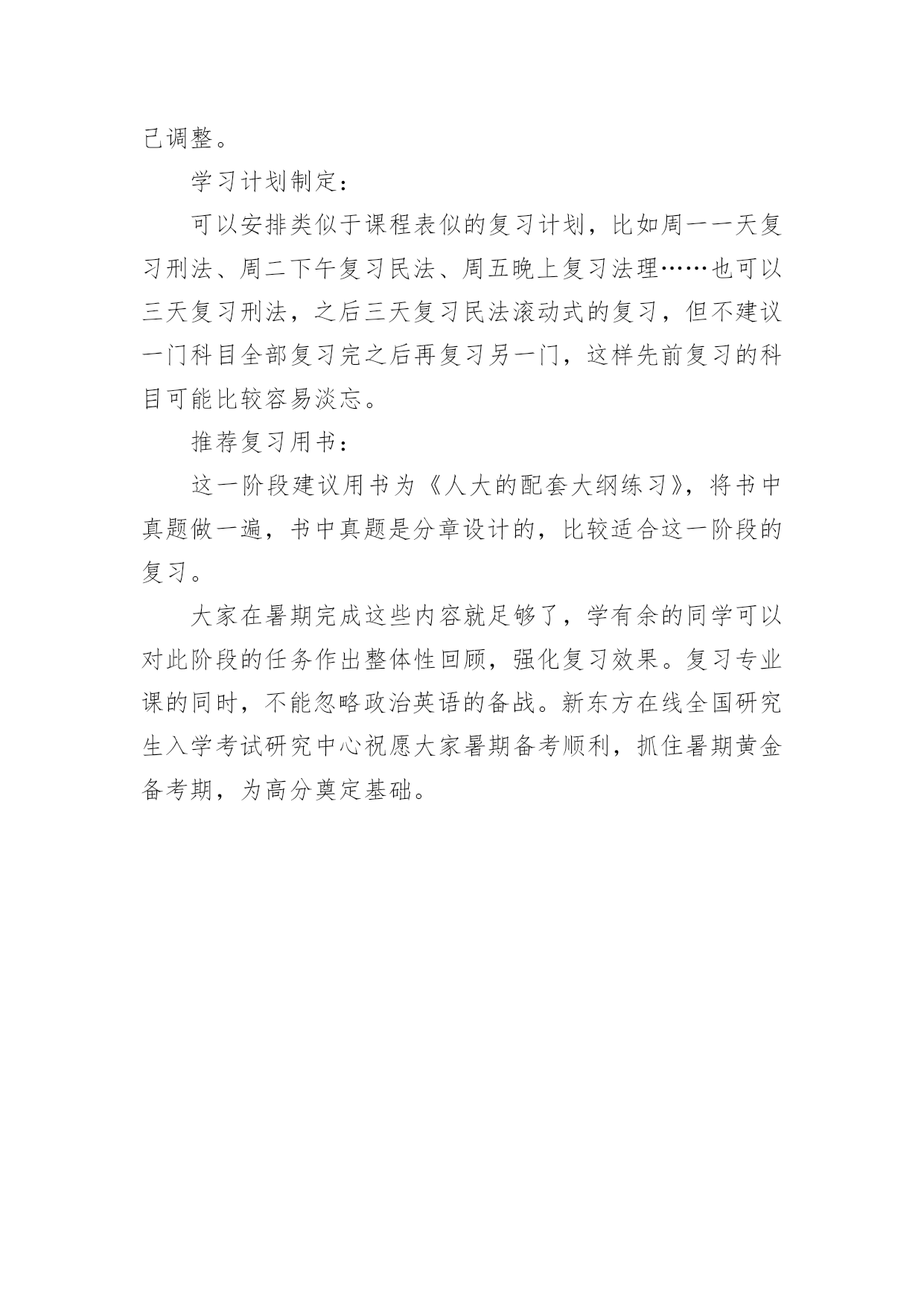 己调整。

学习计划制定：

可以安排类似于课程表似的复习计划，比如周一一天复习刑法、周二下午复习民法、周五晚上复习法理……也可以三天复习刑法，之后三天复习民法滚动式的复习，但不建议一门科目全部复习完之后再复习另一门，这样先前复习的科目可能比较容易淡忘。

推荐复习用书：

这一阶段建议用书为《人大的配套大纲练习》，将书中真题做一遍，书中真题是分章设计的，比较适合这一阶段的复习。

大家在暑期完成这些内容就足够了，学有余的同学可以对此阶段的任务作出整体性回顾，强化复习效果。复习专业课的同时，不能忽略政治英语的备战。新东方在线全国研究生入学考试研究中心祝愿大家暑期备考顺利，抓住暑期黄金备考期，为高分奠定基础。